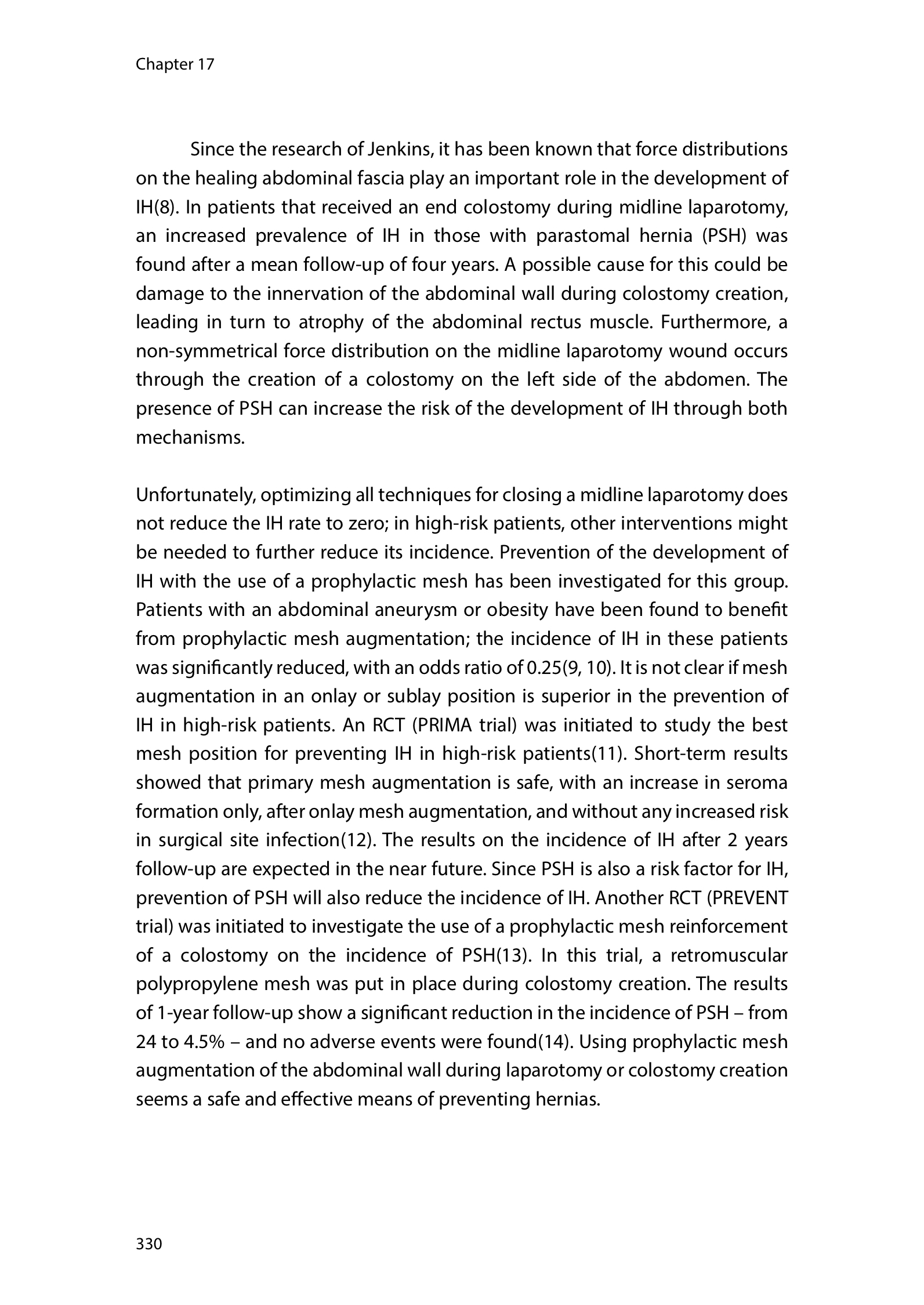 Chapter 17

Since the research of Jenkins, it has been known that force distributions on the healing abdominal fascia play an important role in the development of IH(8). In patients that received an end colostomy during midline laparotomy, an increased prevalence of IH in those with parastomal hernia (PSH) was found after a mean follow-up of four years. A possible cause for this could be damage to the innervation of the abdominal wall during colostomy creation, leading in turn to atrophy of the abdominal rectus muscle. Furthermore, a non-symmetrical force distribution on the midline laparotomy wound occurs through the creation of a colostomy on the left side of the abdomen. The presence of PSH can increase the risk of the development of IH through both mechanisms.

Unfortunately, optimizing all techniques for closing a midline laparotomy does not reduce the IH rate to zero; in high-risk patients, other interventions might be needed to further reduce its incidence. Prevention of the development of IH with the use of a prophylactic mesh has been investigated for this group. Patients with an abdominal aneurysm or obesity have been found to benefit from prophylactic mesh augmentation; the incidence of IH in these patients was significantly reduced, with an odds ratio of 0.25(9, 10). It is not clear if mesh augmentation in an onlay or sublay position is superior in the prevention of IH in high-risk patients. An RCT (PRIMA trial) was initiated to study the best mesh position for preventing IH in high-risk patients(11). Short-term results showed that primary mesh augmentation is safe, with an increase in seroma formation only, after onlay mesh augmentation, and without any increased risk in surgical site infection(12). The results on the incidence of IH after 2 years follow-up are expected in the near future. Since PSH is also a risk factor for IH, prevention of PSH will also reduce the incidence of IH. Another RCT (PREVENT trial) was initiated to investigate the use of a prophylactic mesh reinforcement of a colostomy on the incidence of PSH(13). In this trial, a retromuscular polypropylene mesh was put in place during colostomy creation. The results of 1-year follow-up show a significant reduction in the incidence of PSH – from 24 to 4.5% – and no adverse events were found(14). Using prophylactic mesh augmentation of the abdominal wall during laparotomy or colostomy creation seems a safe and effective means of preventing hernias.

330